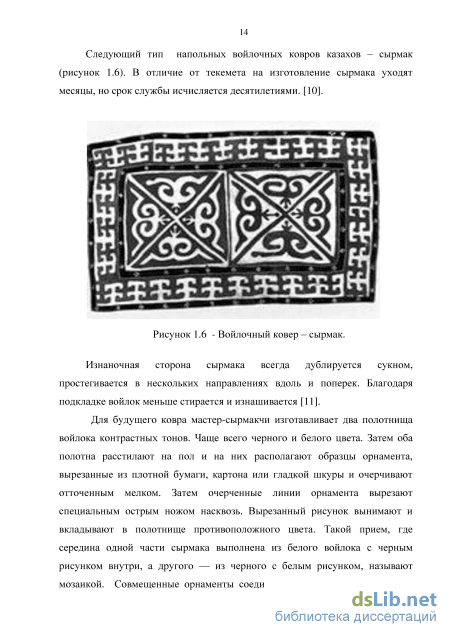 14

Следующий тип напольных войлочных ковров казахов – сырмак (рисунок 1.6). В отличие от текемета на изготовление сырмака уходят месяцы, но срок службы исчисляется десятилетиями. [10].

Рисунок 1.6 - Войлочный ковер – сырмак.

Изнаночная сторона сырмака всегда дублируется сукном, простегивается в нескольких направлениях вдоль и поперек. Благодаря подкладке войлок меньше стирается и изнашивается [11].

Для будущего ковра мастер-сырмакчи изготавливает два полотнища войлока контрастных тонов. Чаще всего черного и белого цвета. Затем оба полотна расстилают на пол и на них располагают образцы орнамента, вырезанные из плотной бумаги, картона или гладкой шкуры и очерчивают отточенным мелком. Затем очерченные линии орнамента вырезают специальным острым ножом насквозь. Вырезанный рисунок вынимают и вкладывают в полотнище противоположного цвета. Такой прием, где середина одной части сырмака выполнена из белого войлока с черным рисунком внутри, а другого — из черного с белым рисунком, называют мозаикой. Совмещенные орнаменты соеди

dsLib.net
библиотека диссертаций